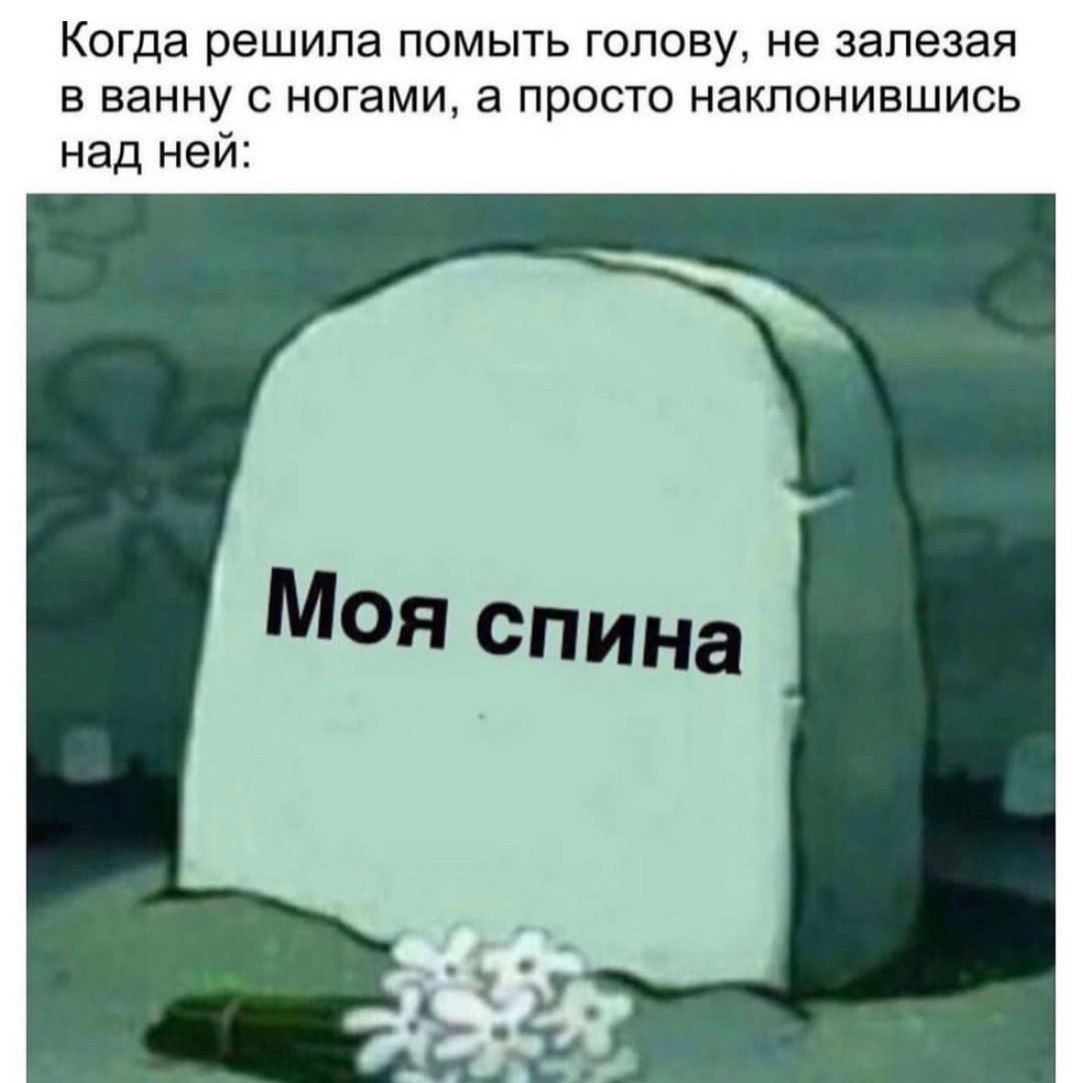 Когда решила помыть голову, не залезая в ванну с ногами, а просто наклонившись над ней:

Моя спина